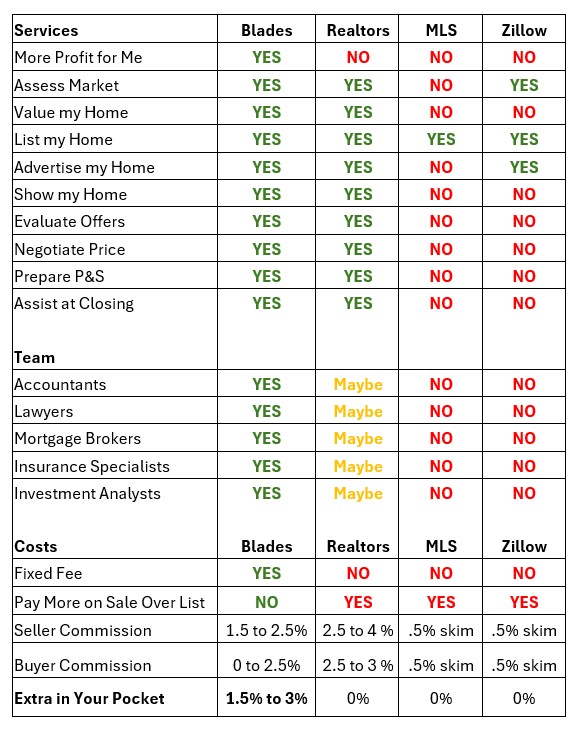 | Services | Blades | Realtors | MLS | Zillow |
|---|---|---|---|---|
| More Profit for Me | YES | NO | NO | NO |
| Assess Market | YES | YES | NO | YES |
| Value my Home | YES | YES | NO | NO |
| List my Home | YES | YES | YES | YES |
| Advertise my Home | YES | YES | NO | YES |
| Show my Home | YES | YES | NO | NO |
| Evaluate Offers | YES | YES | NO | NO |
| Negotiate Price | YES | YES | NO | NO |
| Prepare P&S | YES | YES | NO | NO |
| Assist at Closing | YES | YES | NO | NO |
| Team | | | | |
| Accountants | YES | Maybe | NO | NO |
| Lawyers | YES | Maybe | NO | NO |
| Mortgage Brokers | YES | Maybe | NO | NO |
| Insurance Specialists | YES | Maybe | NO | NO |
| Investment Analysts | YES | Maybe | NO | NO |
| Costs | Blades | Realtors | MLS | Zillow |
| Fixed Fee | YES | NO | NO | NO |
| Pay More on Sale Over List | NO | YES | YES | YES |
| Seller Commission | 1.5 to 2.5% | 2.5 to 4 % | .5% skim | .5% skim |
| Buyer Commission | 0 to 2.5% | 2.5 to 3 % | .5% skim | .5% skim |
| Extra in Your Pocket | 1.5% to 3% | 0% | 0% | 0% |